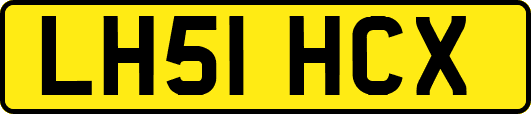 LH51 HCX